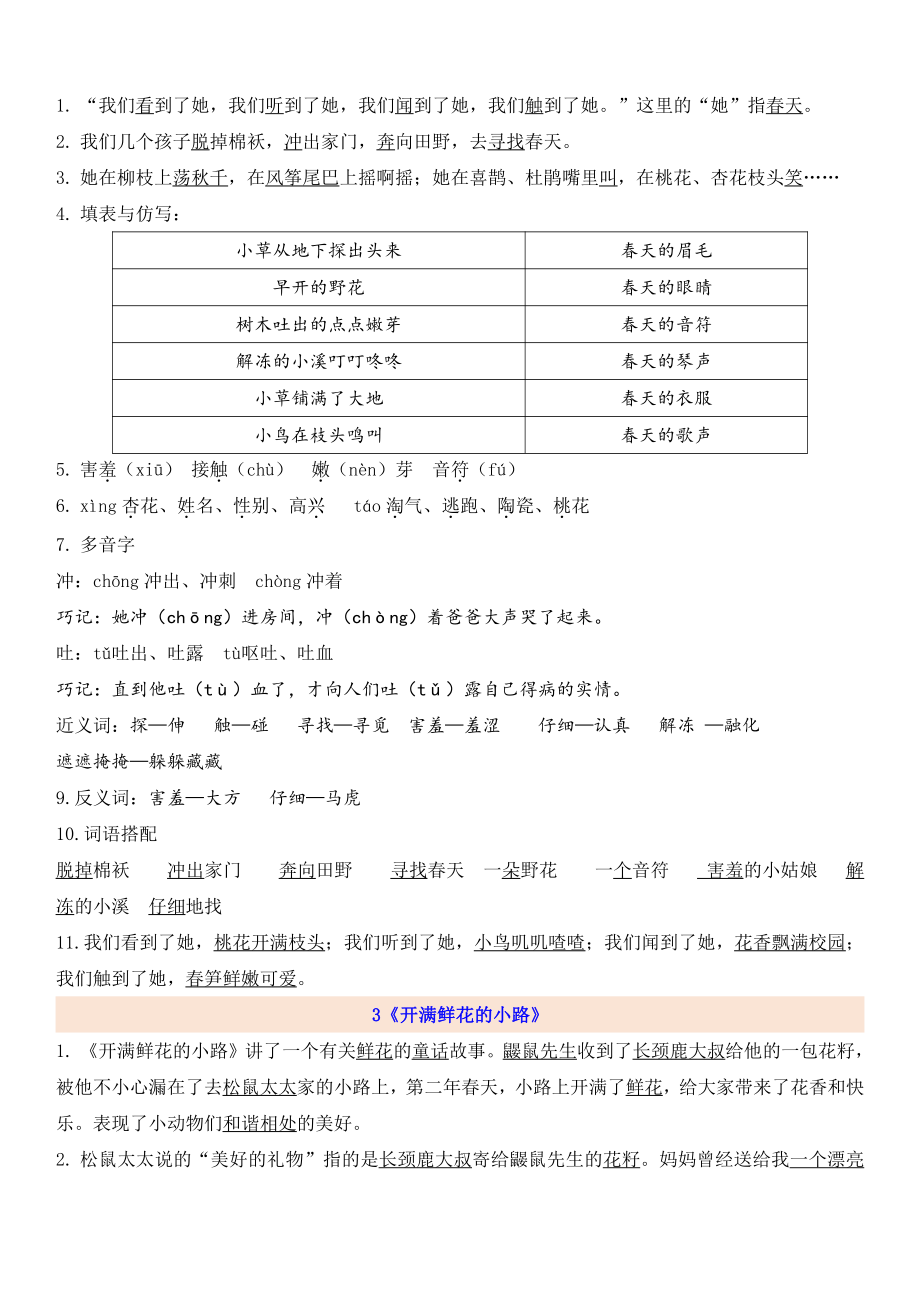 1. “我们看到了她，我们听到了她，我们闻到了她，我们触到了她。”这里的“她”指春天。

2. 我们几个孩子脱掉棉袄，冲出家门，奔向田野，去寻找春天。

3. 她在柳枝上荡秋千，在风筝尾巴上摇啊摇；她在喜鹊、杜鹃嘴里叫，在桃花、杏花枝头笑……

4. 填表与仿写：

| 小草从地下探出头来 | 春天的眉毛 |
|---|---|
| 早开的野花 | 春天的眼睛 |
| 树木吐出的点点嫩芽 | 春天的音符 |
| 解冻的小溪叮叮咚咚 | 春天的琴声 |
| 小草铺满了大地 | 春天的衣服 |
| 小鸟在枝头鸣叫 | 春天的歌声 |

5. 害羞（xiū） 接触（chù） 嫩（nèn）芽 音符（fú）

6. xìng 杏花、姓名、性别、高兴 táo 淘气、逃跑、陶瓷、桃花

7. 多音字

冲：chōng 冲出、冲刺 chòng 冲着

巧记：她冲（chōng）进房间，冲（chòng）着爸爸大声哭了起来。

吐：tǔ吐出、吐露 tù呕吐、吐血

巧记：直到他吐（tù）血了，才向人们吐（tǔ）露自己得病的实情。

近义词：探—伸 触—碰 寻找—寻觅 害羞—羞涩 仔细—认真 解冻 —融化

遮遮掩掩—躲躲藏藏

9.反义词：害羞—大方 仔细—马虎

10.词语搭配

脱掉棉袄 冲出家门 奔向田野 寻找春天 一朵野花 一个音符 害羞的小姑娘 解冻的小溪 仔细地找

11.我们看到了她，桃花开满枝头；我们听到了她，小鸟叽叽喳喳；我们闻到了她，花香飘满校园；我们触到了她，春笋鲜嫩可爱。

3《开满鲜花的小路》

1. 《开满鲜花的小路》讲了一个有关鲜花的童话故事。鼹鼠先生收到了长颈鹿大叔给他的一包花籽，被他不小心漏在了去松鼠太太家的小路上，第二年春天，小路上开满了鲜花，给大家带来了花香和快乐。表现了小动物们和谐相处的美好。

2. 松鼠太太说的“美好的礼物”指的是长颈鹿大叔寄给鼹鼠先生的花籽。妈妈曾经送给我一个漂亮